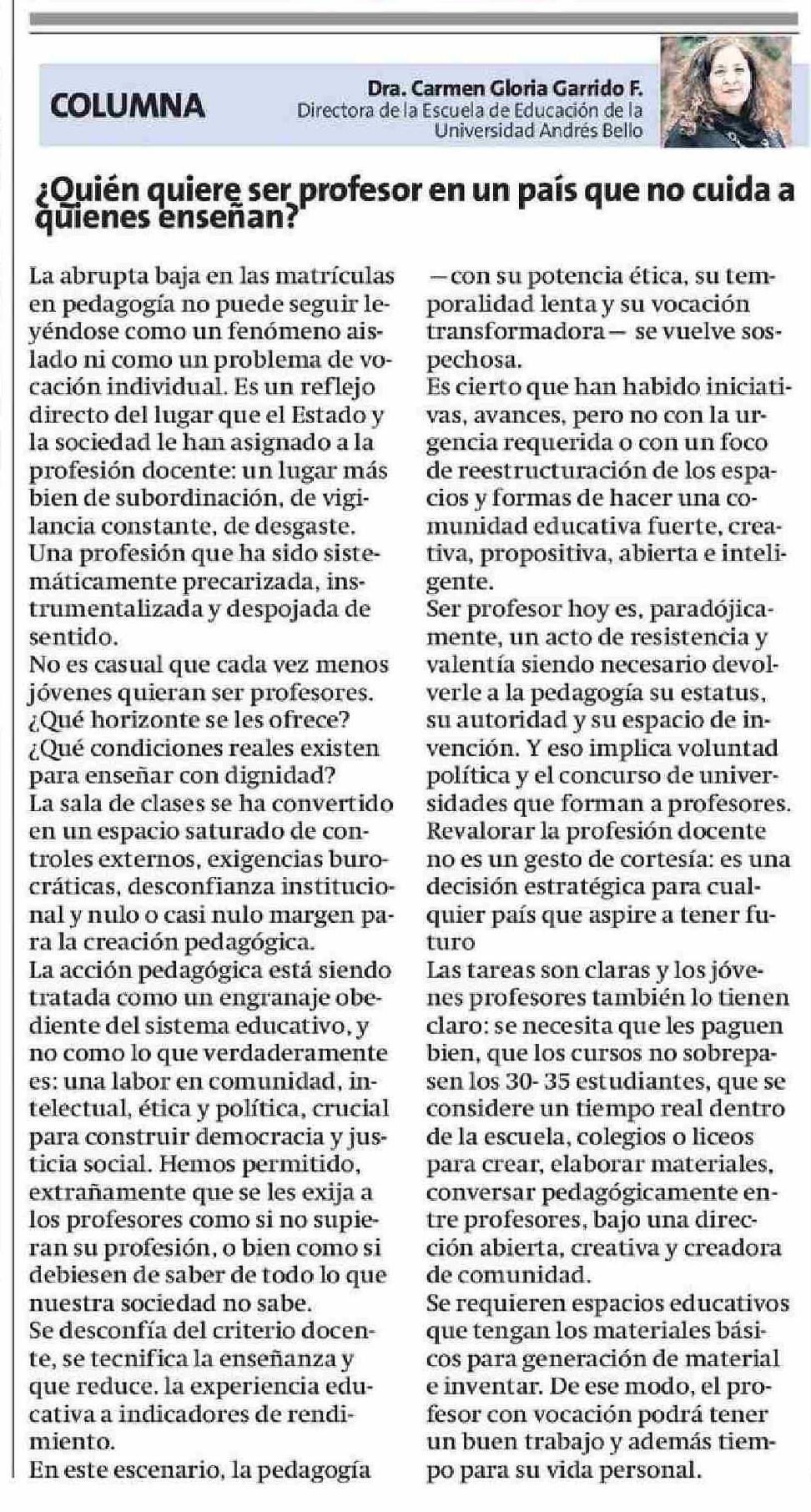 COLUMNA

Dra. Carmen Gloria Garrido F.
Directora de la Escuela de Educación de la Universidad Andrés Bello

¿Quién quiere ser profesor en un país que no cuida a quienes enseñan?

La abrupta baja en las matrículas en pedagogía no puede seguir leyéndose como un fenómeno aislado ni como un problema de vocación individual. Es un reflejo directo del lugar que el Estado y la sociedad le han asignado a la profesión docente: un lugar más bien de subordinación, de vigilancia constante, de desgaste.
Una profesión que ha sido sistemáticamente precarizada, instrumentalizada y despojada de sentido.
No es casual que cada vez menos jóvenes quieran ser profesores. ¿Qué horizonte se les ofrece? ¿Qué condiciones reales existen para enseñar con dignidad?
La sala de clases se ha convertido en un espacio saturado de controles externos, exigencias burocráticas, desconfianza institucional y nulo o casi nulo margen para la creación pedagógica.
La acción pedagógica está siendo tratada como un engranaje obediente del sistema educativo, y no como lo que verdaderamente es: una labor en comunidad, intelectual, ética y política, crucial para construir democracia y justicia social. Hemos permitido, extrañamente que se les exija a los profesores como si no supieran su profesión, o bien como si debiesen de saber de todo lo que nuestra sociedad no sabe.
Se desconfía del criterio docente, se tecnifica la enseñanza y que reduce. la experiencia educativa a indicadores de rendimiento.
En este escenario, la pedagogía —con su potencia ética, su temporalidad lenta y su vocación transformadora— se vuelve sospechosa.
Es cierto que han habido iniciativas, avances, pero no con la urgencia requerida o con un foco de reestructuración de los espacios y formas de hacer una comunidad educativa fuerte, creativa, propositiva, abierta e inteligente.
Ser profesor hoy es, paradójicamente, un acto de resistencia y valentía siendo necesario devolverle a la pedagogía su estatus, su autoridad y su espacio de invención. Y eso implica voluntad política y el concurso de universidades que forman a profesores.
Revalorar la profesión docente no es un gesto de cortesía: es una decisión estratégica para cualquier país que aspire a tener futuro
Las tareas son claras y los jóvenes profesores también lo tienen claro: se necesita que les paguen bien, que los cursos no sobrepasen los 30- 35 estudiantes, que se considere un tiempo real dentro de la escuela, colegios o liceos para crear, elaborar materiales, conversar pedagógicamente entre profesores, bajo una dirección abierta, creativa y creadora de comunidad.
Se requieren espacios educativos que tengan los materiales básicos para generación de material e inventar. De ese modo, el profesor con vocación podrá tener un buen trabajo y además tiempo para su vida personal.